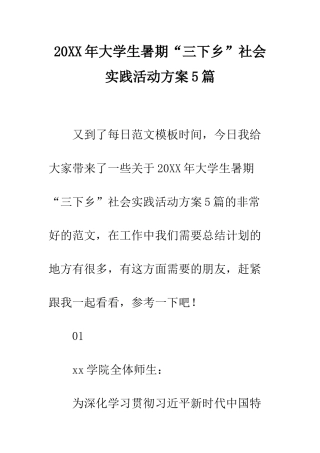 20XX年大学生暑期“三下乡”社会实践活动方案5篇

又到了每日范文模板时间，今日我给大家带来了一些关于20XX年大学生暑期“三下乡”社会实践活动方案5篇的非常好的范文，在工作中我们需要总结计划的地方有很多，有这方面需要的朋友，赶紧跟我一起看看，参考一下吧！

01

xx学院全体师生：

为深化学习贯彻习近平新时代中国特